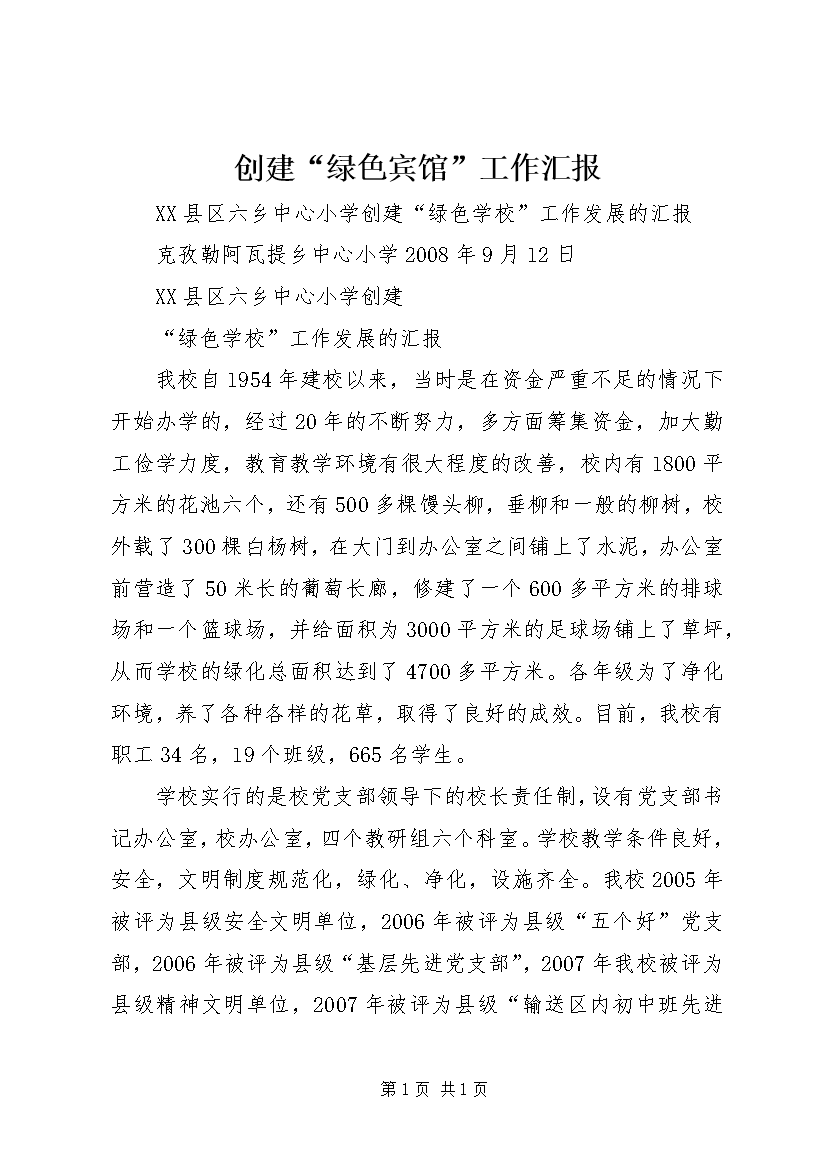 创建“绿色宾馆”工作汇报

XX县区六乡中心小学创建“绿色学校”工作发展的汇报

克孜勒阿瓦提乡中心小学2008年9月12日

XX县区六乡中心小学创建

“绿色学校”工作发展的汇报

我校自1954年建校以来，当时是在资金严重不足的情况下开始办学的，经过20年的不断努力，多方面筹集资金，加大勤工俭学力度，教育教学环境有很大程度的改善，校内有1800平方米的花池六个，还有500多棵馒头柳，垂柳和一般的柳树，校外载了300棵白杨树，在大门到办公室之间铺上了水泥，办公室前营造了50米长的葡萄长廊，修建了一个600多平方米的排球场和一个篮球场，并给面积为3000平方米的足球场铺上了草坪，从而学校的绿化总面积达到了4700多平方米。各年级为了净化环境，养了各种各样的花草，取得了良好的成效。目前，我校有职工34名，19个班级，665名学生。

学校实行的是校党支部领导下的校长责任制，设有党支部书记办公室，校办公室，四个教研组六个科室。学校教学条件良好，安全，文明制度规范化，绿化、净化，设施齐全。我校2005年被评为县级安全文明单位，2006年被评为县级“五个好”党支部，2006年被评为县级“基层先进党支部”，2007年我校被评为县级精神文明单位，2007年被评为县级“输送区内初中班先进

第1页 共1页